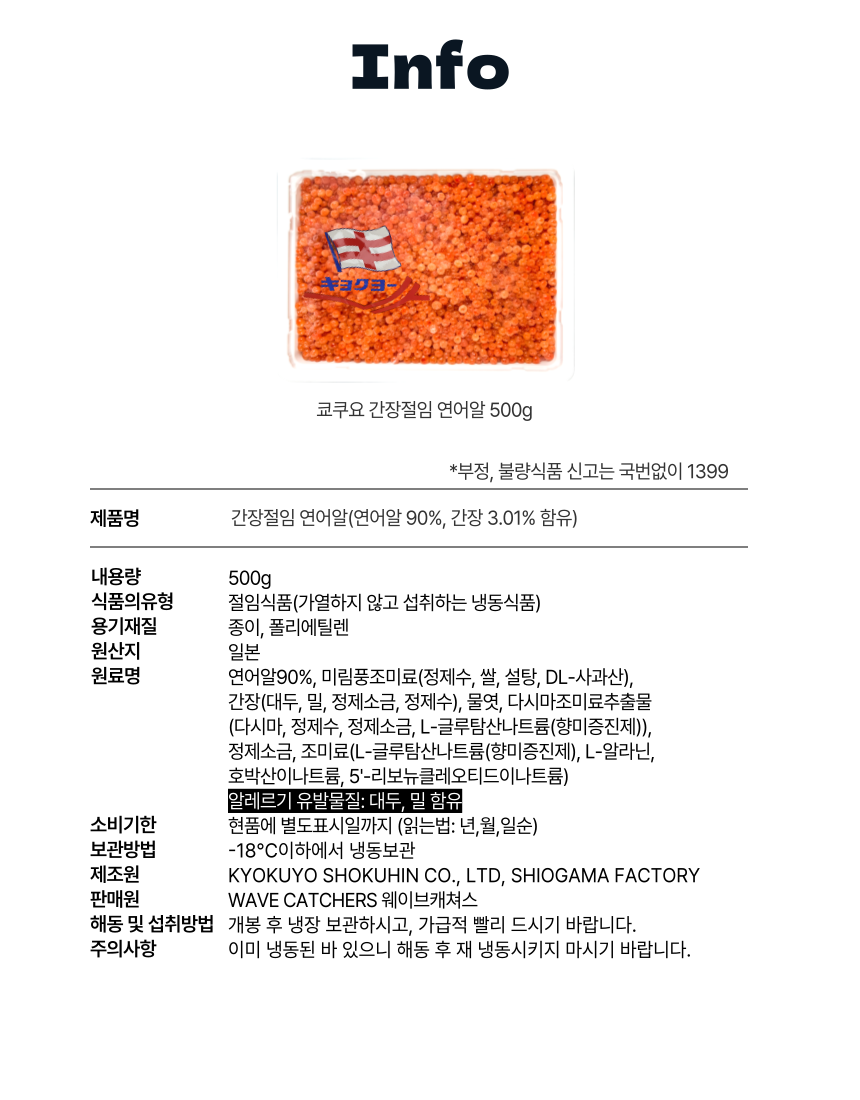 Info

キョクヨー

쿄쿠요 간장절임 연어알 500g

*부정, 불량식품 신고는 국번없이 1399

제품명 간장절임 연어알(연어알 90%, 간장 3.01% 함유)

내용량 500g
식품의유형 절임식품(가열하지 않고 섭취하는 냉동식품)
용기재질 종이, 폴리에틸렌
원산지 일본
원료명 연어알90%, 미림풍조미료(정제수, 쌀, 설탕, DL-사과산), 간장(대두, 밀, 정제소금, 정제수), 물엿, 다시마조미료추출물(다시마, 정제수, 정제소금, L-글루탐산나트륨(향미증진제)), 정제소금, 조미료(L-글루탐산나트륨(향미증진제), L-알라닌, 호박산이나트륨, 5'-리보뉴클레오티드이나트륨)
알레르기 유발물질: 대두, 밀 함유
소비기한 현품에 별도표시일까지 (읽는법: 년,월,일순)
보관방법 -18°C이하에서 냉동보관
제조원 KYOKUYO SHOKUHIN CO., LTD, SHIOGAMA FACTORY
판매원 WAVE CATCHERS 웨이브캐쳐스
해동 및 섭취방법 개봉 후 냉장 보관하시고, 가급적 빨리 드시기 바랍니다.
주의사항 이미 냉동된 바 있으니 해동 후 재 냉동시키지 마시기 바랍니다.